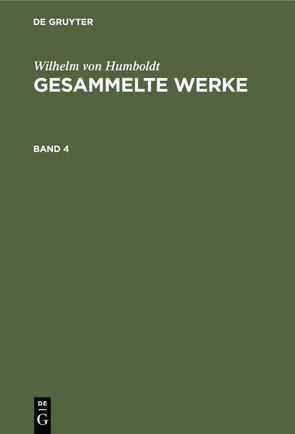 DE GRUYTER

Wilhelm von Humboldt
GESAMMELTE WERKE

BAND 4

DE
G